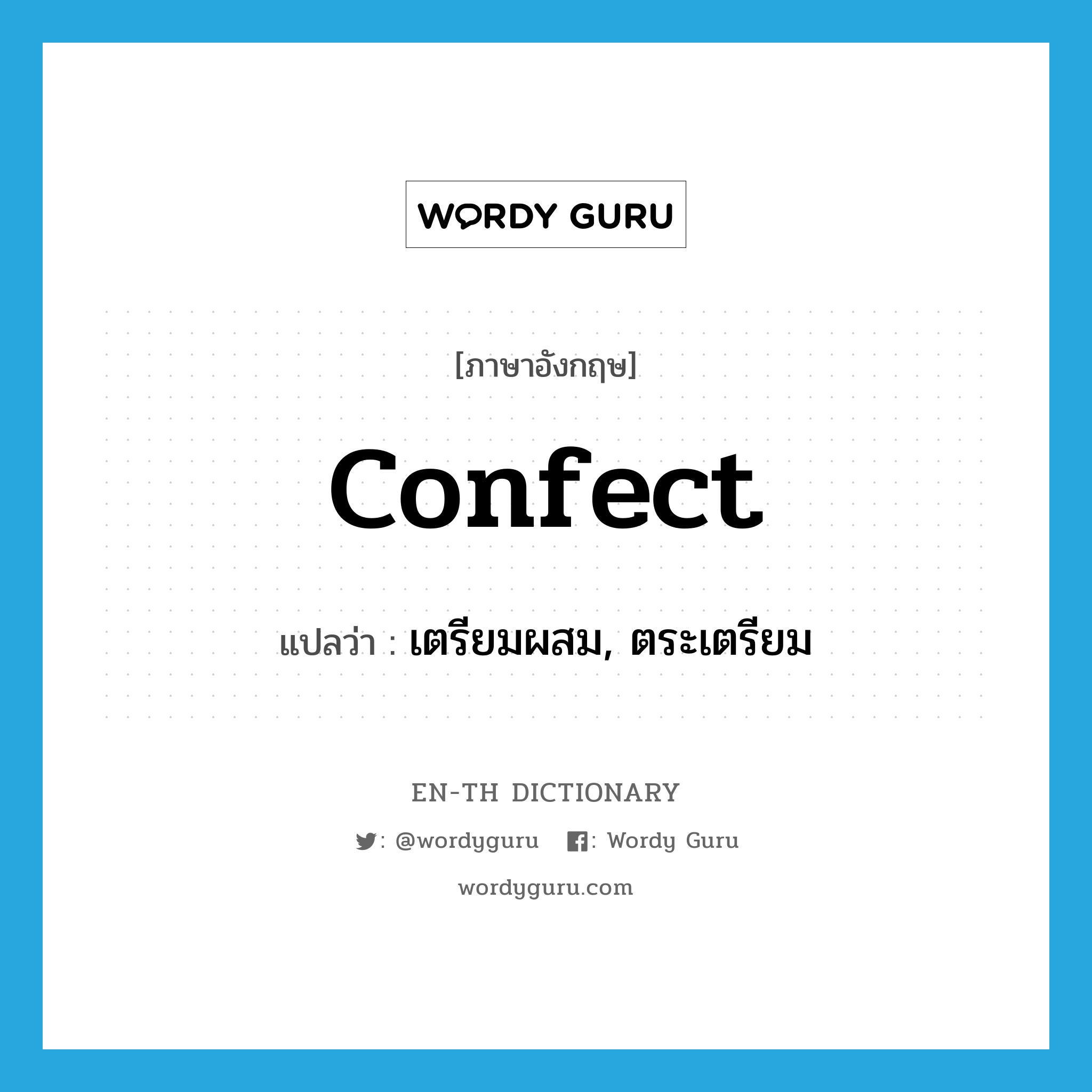 WORDY GURU

[ภาษาอังกฤษ]

confect

แปลว่า : เตรียมผสม, ตระเตรียม

EN-TH DICTIONARY

: @wordyguru : Wordy Guru

wordyguru.com